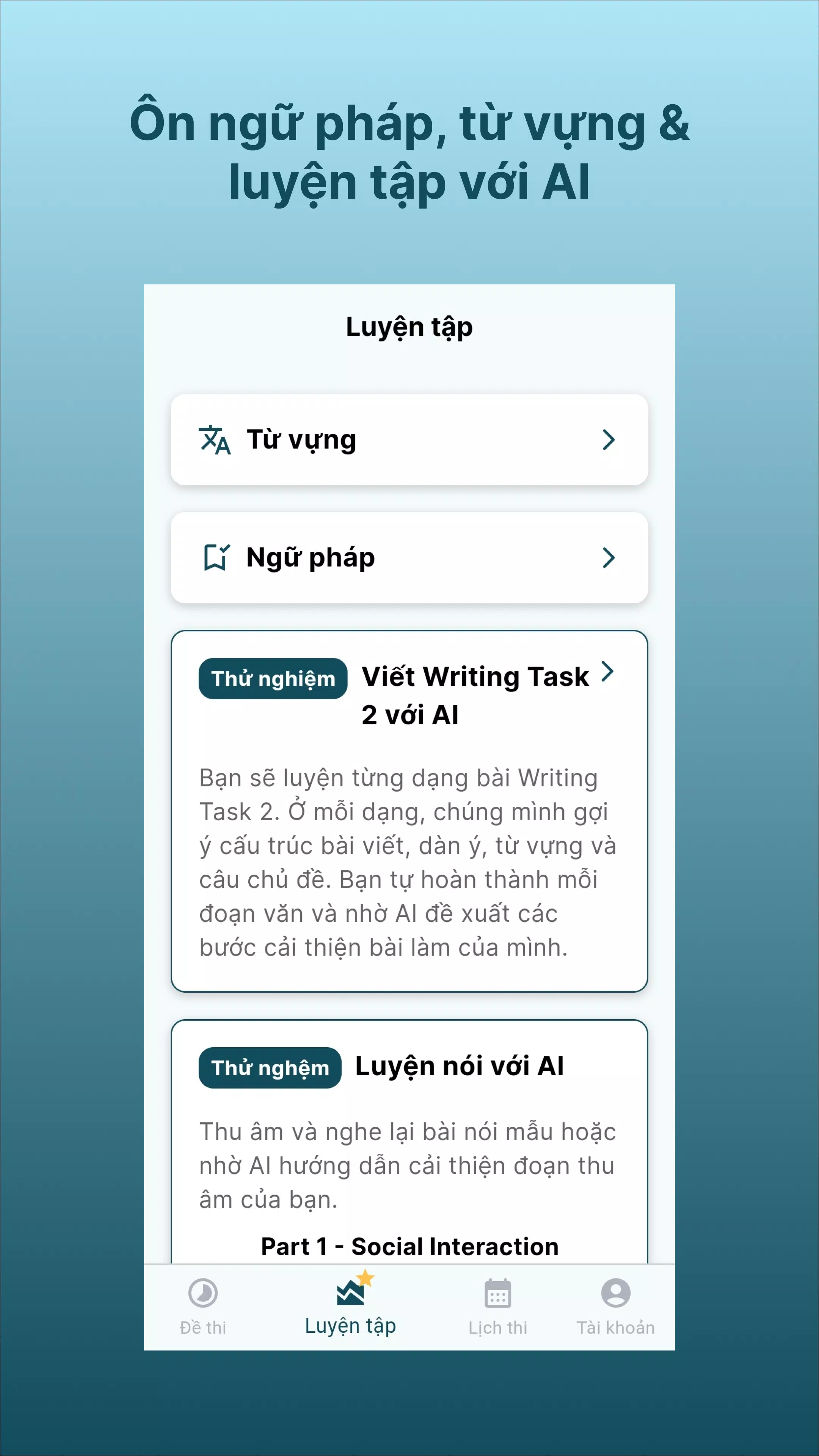 Ôn ngữ pháp, từ vựng & luyện tập với AI

Luyện tập

Từ vựng

Ngữ pháp

Thử nghiệm Viết Writing Task 2 với AI

Bạn sẽ luyện từng dạng bài Writing Task 2. Ở mỗi dạng, chúng mình gợi ý cấu trúc bài viết, dàn ý, từ vựng và câu chủ đề. Bạn tự hoàn thành mỗi đoạn văn và nhờ AI đề xuất các bước cải thiện bài làm của mình.

Thử nghệm Luyện nói với AI

Thu âm và nghe lại bài nói mẫu hoặc nhờ AI hướng dẫn cải thiện đoạn thu âm của bạn.

Part 1 - Social Interaction

Đề thi Luyện tập Lịch thi Tài khoản